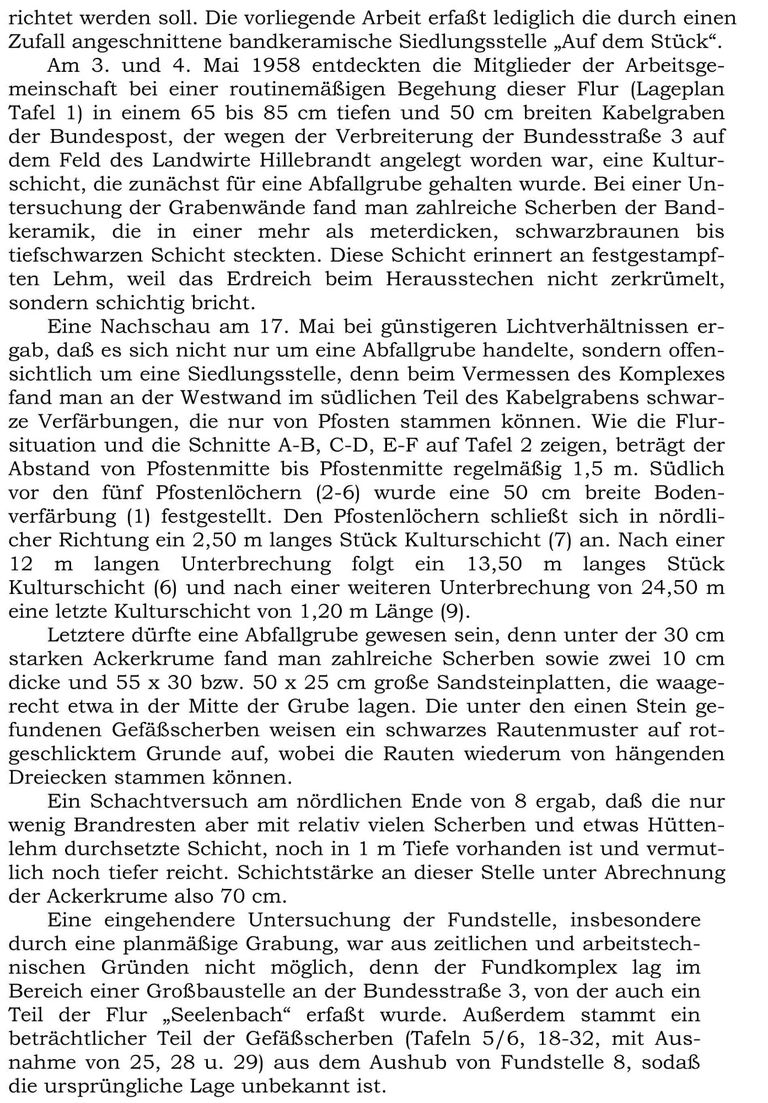 richtet werden soll. Die vorliegende Arbeit erfaßt lediglich die durch einen Zufall angeschnittene bandkeramische Siedlungsstelle „Auf dem Stück“.

Am 3. und 4. Mai 1958 entdeckten die Mitglieder der Arbeitsgemeinschaft bei einer routinemäßigen Begehung dieser Flur (Lageplan Tafel 1) in einem 65 bis 85 cm tiefen und 50 cm breiten Kabelgraben der Bundespost, der wegen der Verbreiterung der Bundesstraße 3 auf dem Feld des Landwirte Hillebrandt angelegt worden war, eine Kulturschicht, die zunächst für eine Abfallgrube gehalten wurde. Bei einer Untersuchung der Grabenwände fand man zahlreiche Scherben der Bandkeramik, die in einer mehr als meterdicken, schwarzbraunen bis tiefschwarzen Schicht steckten. Diese Schicht erinnert an festgestampften Lehm, weil das Erdreich beim Herausstechen nicht zerkrümelt, sondern schichtig bricht.

Eine Nachschau am 17. Mai bei günstigeren Lichtverhältnissen ergab, daß es sich nicht nur um eine Abfallgrube handelte, sondern offensichtlich um eine Siedlungsstelle, denn beim Vermessen des Komplexes fand man an der Westwand im südlichen Teil des Kabelgrabens schwarze Verfärbungen, die nur von Pfosten stammen können. Wie die Flursituation und die Schnitte A-B, C-D, E-F auf Tafel 2 zeigen, beträgt der Abstand von Pfostenmitte bis Pfostenmitte regelmäßig 1,5 m. Südlich vor den fünf Pfostenlöchern (2-6) wurde eine 50 cm breite Bodenverfärbung (1) festgestellt. Den Pfostenlöchern schließt sich in nördlicher Richtung ein 2,50 m langes Stück Kulturschicht (7) an. Nach einer 12 m langen Unterbrechung folgt ein 13,50 m langes Stück Kulturschicht (6) und nach einer weiteren Unterbrechung von 24,50 m eine letzte Kulturschicht von 1,20 m Länge (9).

Letztere dürfte eine Abfallgrube gewesen sein, denn unter der 30 cm starken Ackerkrume fand man zahlreiche Scherben sowie zwei 10 cm dicke und 55 x 30 bzw. 50 x 25 cm große Sandsteinplatten, die waagerecht etwa in der Mitte der Grube lagen. Die unter den einen Stein gefundenen Gefäßscherben weisen ein schwarzes Rautenmuster auf rotgeschlicktem Grunde auf, wobei die Rauten wiederum von hängenden Dreiecken stammen können.

Ein Schachtversuch am nördlichen Ende von 8 ergab, daß die nur wenig Brandresten aber mit relativ vielen Scherben und etwas Hüttenlehm durchsetzte Schicht, noch in 1 m Tiefe vorhanden ist und vermutlich noch tiefer reicht. Schichtstärke an dieser Stelle unter Abrechnung der Ackerkrume also 70 cm.

Eine eingehendere Untersuchung der Fundstelle, insbesondere durch eine planmäßige Grabung, war aus zeitlichen und arbeitstechnischen Gründen nicht möglich, denn der Fundkomplex lag im Bereich einer Großbaustelle an der Bundesstraße 3, von der auch ein Teil der Flur „Seelenbach“ erfaßt wurde. Außerdem stammt ein beträchtlicher Teil der Gefäßscherben (Tafeln 5/6, 18-32, mit Ausnahme von 25, 28 u. 29) aus dem Aushub von Fundstelle 8, sodaß die ursprüngliche Lage unbekannt ist.